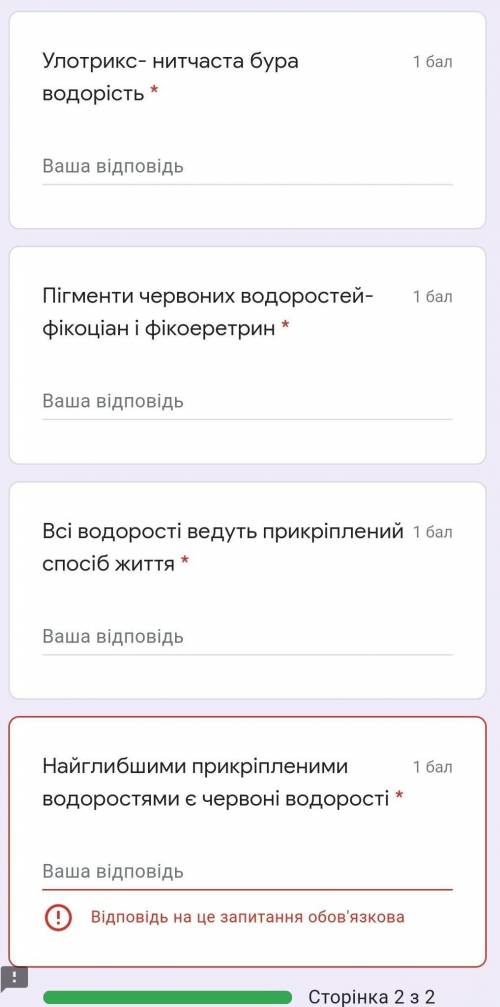 Улотрикс- нитчаста бура водорість *

1 бал

Ваша відповідь

Пігменти червоних водоростей- фікоціан і фікоеретрин *

1 бал

Ваша відповідь

Всі водорості ведуть прикріплений спосіб життя *

1 бал

Ваша відповідь

Найглибшими прикріпленими водоростями є червоні водорості *

1 бал

Ваша відповідь

Відповідь на це запитання обов'язкова

Сторінка 2 з 2